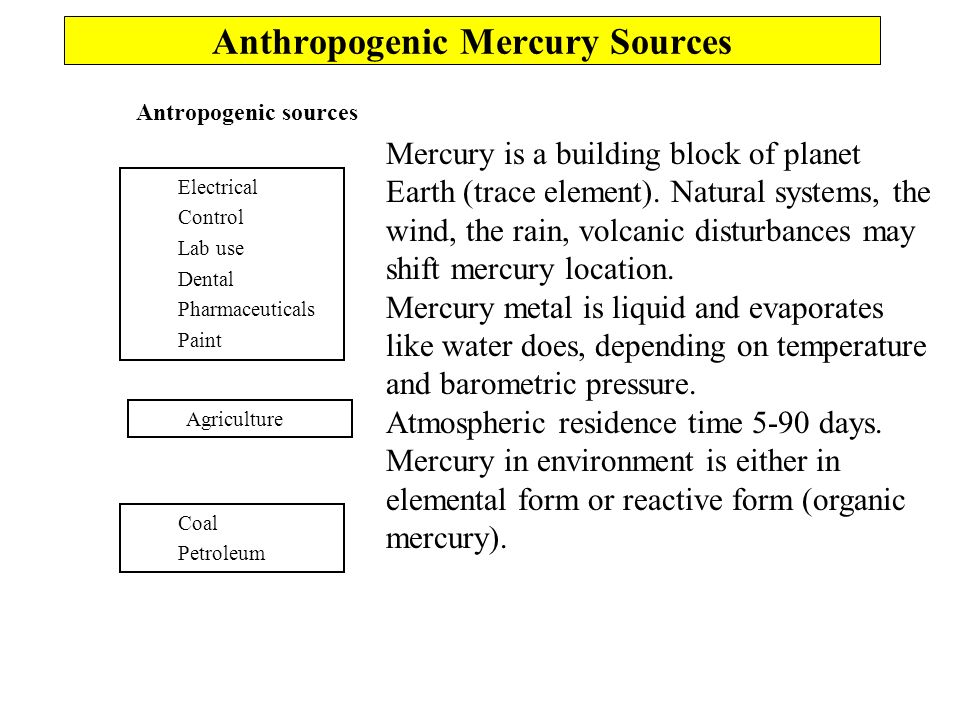 Anthropogenic Mercury Sources

Antropogenic sources

Electrical
Control
Lab use
Dental
Pharmaceuticals
Paint

Agriculture

Coal
Petroleum

Mercury is a building block of planet Earth (trace element). Natural systems, the wind, the rain, volcanic disturbances may shift mercury location.
Mercury metal is liquid and evaporates like water does, depending on temperature and barometric pressure.
Atmospheric residence time 5-90 days.
Mercury in environment is either in elemental form or reactive form (organic mercury).